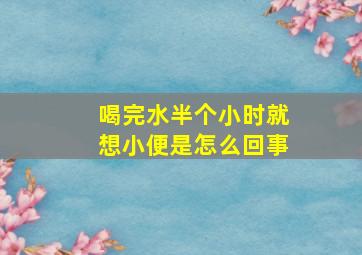 喝完水半个小时就想小便是怎么回事